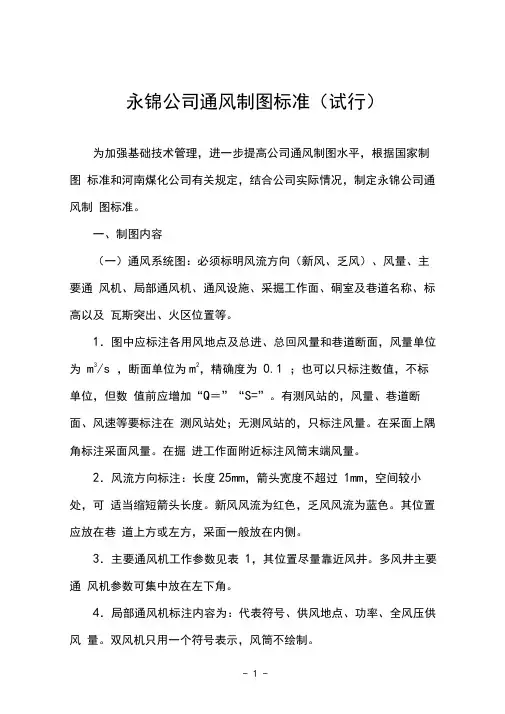 永锦公司通风制图标准（试行）

为加强基础技术管理，进一步提高公司通风制图水平，根据国家制图 标准和河南煤化公司有关规定，结合公司实际情况，制定永锦公司通风制 图标准。

一、制图内容

（一）通风系统图：必须标明风流方向（新风、乏风）、风量、主要通 风机、局部通风机、通风设施、采掘工作面、硐室及巷道名称、标高以及 瓦斯突出、火区位置等。

1．图中应标注各用风地点及总进、总回风量和巷道断面，风量单位为 $m^3/s$ ，断面单位为$m^2$，精确度为 0.1 ；也可以只标注数值，不标单位，但数 值前应增加“Q=”“S=”。有测风站的，风量、巷道断面、风速等要标注在 测风站处；无测风站的，只标注风量。在采面上隅角标注采面风量。在掘 进工作面附近标注风筒末端风量。

2．风流方向标注：长度 25mm，箭头宽度不超过 1mm，空间较小处，可 适当缩短箭头长度。新风风流为红色，乏风风流为蓝色。其位置应放在巷 道上方或左方，采面一般放在内侧。

3．主要通风机工作参数见表 1，其位置尽量靠近风井。多风井主要通 风机参数可集中放在左下角。

4．局部通风机标注内容为：代表符号、供风地点、功率、全风压供风 量。双风机只用一个符号表示，风筒不绘制。

- 1 -